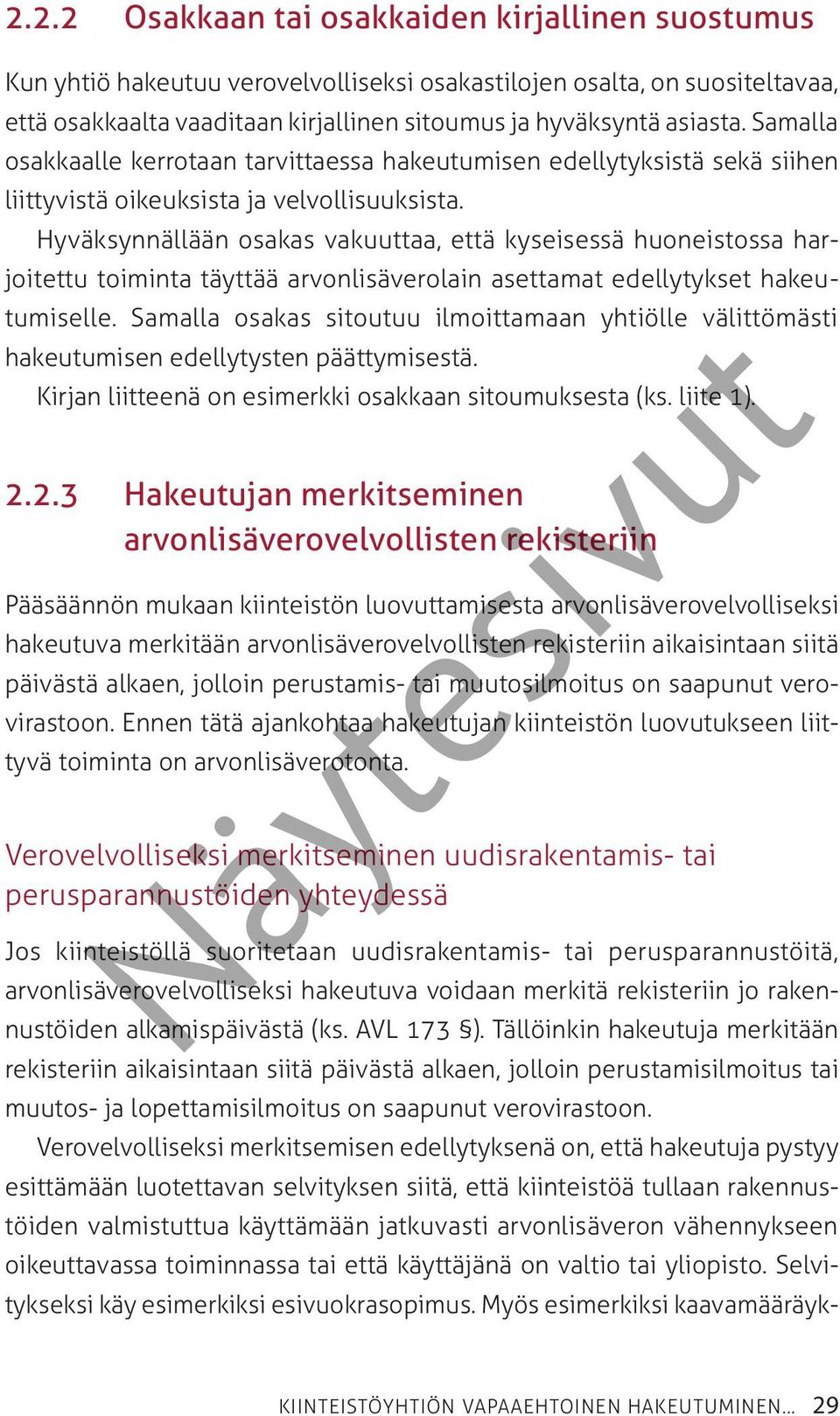 2.2.2 Osakkaan tai osakkaiden kirjallinen suostumus

Kun yhtiö hakeutuu verovelvolliseksi osakastilojen osalta, on suositeltavaa, että osakkaalta vaaditaan kirjallinen sitoumus ja hyväksyntä asiasta. Samalla osakkaalle kerrotaan tarvittaessa hakeutumisen edellytyksistä sekä siihen liittyvistä oikeuksista ja velvollisuuksista.

Hyväksynnällään osakas vakuuttaa, että kyseisessä huoneistossa harjoitettu toiminta täyttää arvonlisäverolain asettamat edellytykset hakeutumiselle. Samalla osakas sitoutuu ilmoittamaan yhtiölle välittömästi hakeutumisen edellytysten päättymisestä.

Kirjan liitteenä on esimerkki osakkaan sitoumuksesta (ks. liite 1).

2.2.3 Hakeutujan merkitseminen arvonlisäverovelvollisten rekisteriin

Pääsäännön mukaan kiinteistön luovuttamisesta arvonlisäverovelvolliseksi hakeutuva merkitään arvonlisäverovelvollisten rekisteriin aikaisintaan siitä päivästä alkaen, jolloin perustamis- tai muutosilmoitus on saapunut verovirastoon. Ennen tätä ajankohtaa hakeutujan kiinteistön luovutukseen liittyvä toiminta on arvonlisäverotonta.

Verovelvolliseksi merkitseminen uudisrakentamis- tai perusparannustöiden yhteydessä

Jos kiinteistöllä suoritetaan uudisrakentamis- tai perusparannustöitä, arvonlisäverovelvolliseksi hakeutuva voidaan merkitä rekisteriin jo rakennustöiden alkamispäivästä (ks. AVL 173 §). Tällöinkin hakeutuja merkitään rekisteriin aikaisintaan siitä päivästä alkaen, jolloin perustamisilmoitus tai muutos- ja lopettamisilmoitus on saapunut verovirastoon.

Verovelvolliseksi merkitsemisen edellytyksenä on, että hakeutuja pystyy esittämään luotettavan selvityksen siitä, että kiinteistöä tullaan rakennustöiden valmistuttua käyttämään jatkuvasti arvonlisäveron vähennykseen oikeuttavassa toiminnassa tai että käyttäjänä on valtio tai yliopisto. Selvitykseksi käy esimerkiksi esivuokrasopimus. Myös esimerkiksi kaavamääräyk-

Näytesivut

KIINTEISTÖYHTIÖN VAPAAEHTOINEN HAKEUTUMINEN... 29